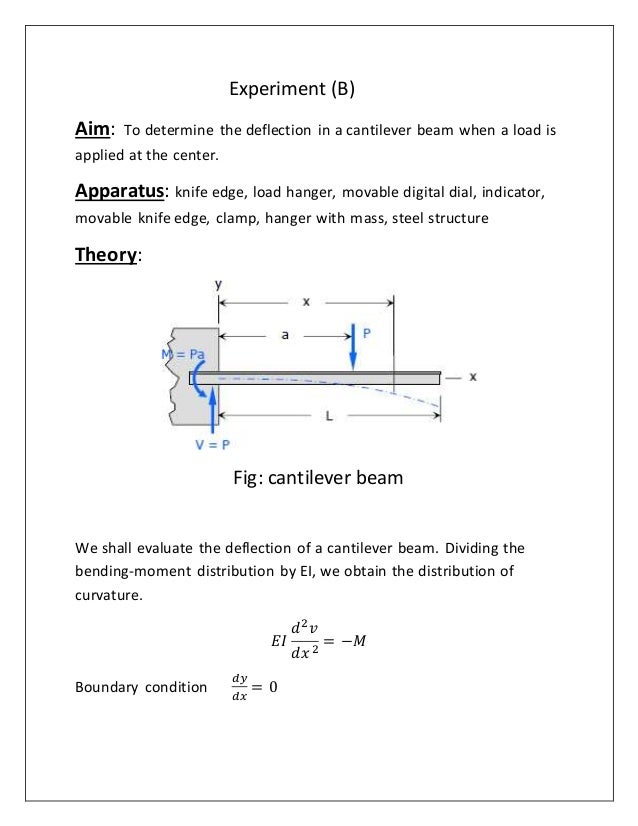 Experiment (B)

Aim: To determine the deflection in a cantilever beam when a load is applied at the center.

Apparatus: knife edge, load hanger, movable digital dial, indicator, movable knife edge, clamp, hanger with mass, steel structure

Theory:

y

x

a

P

M = Pa

x

L

V = P

Fig: cantilever beam

We shall evaluate the deflection of a cantilever beam. Dividing the bending-moment distribution by EI, we obtain the distribution of curvature.

$EI\frac{d^2v}{dx^2} = -M$

Boundary condition $\frac{dy}{dx} = 0$